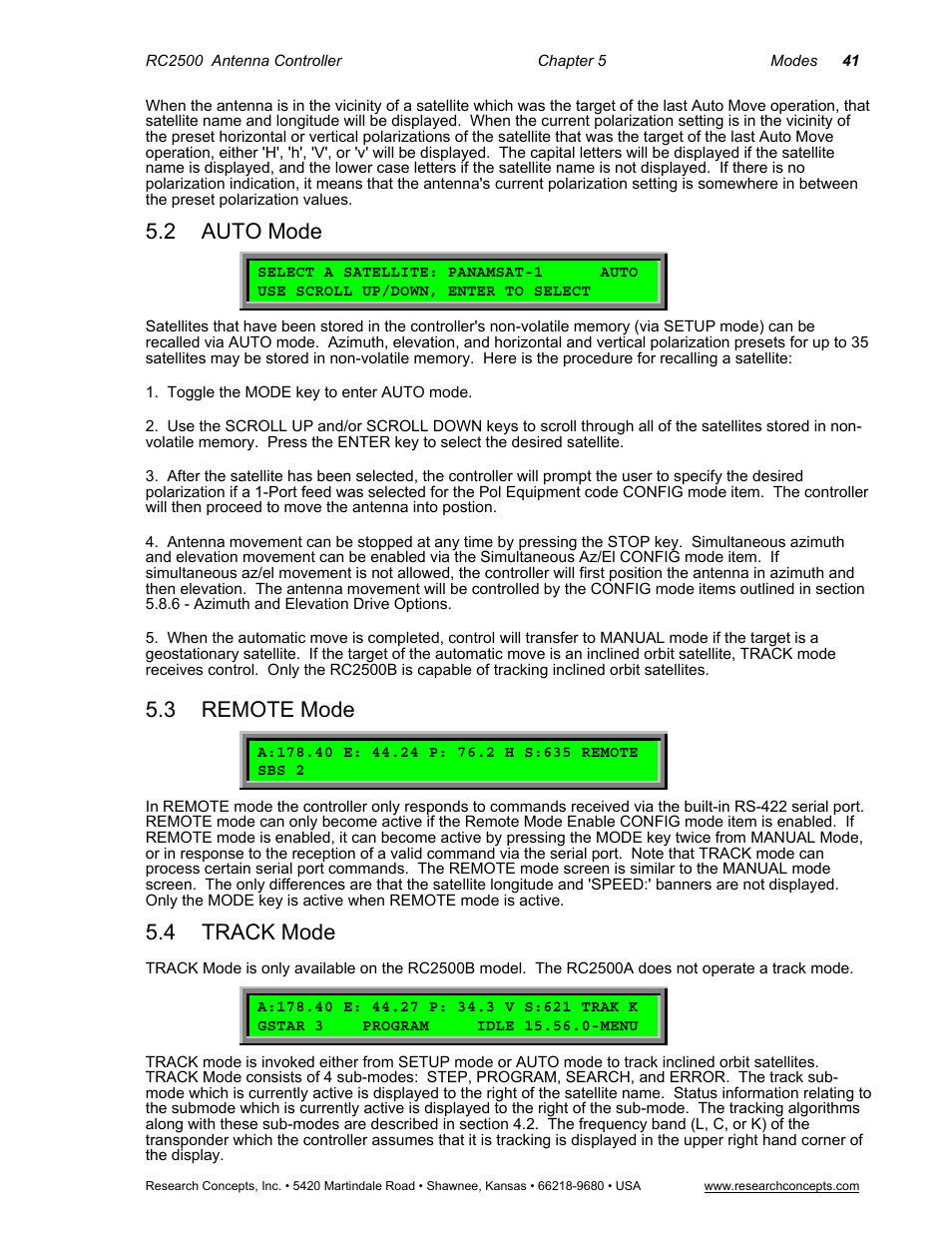 RC2500 Antenna Controller Chapter 5 Modes 41

When the antenna is in the vicinity of a satellite which was the target of the last Auto Move operation, that satellite name and longitude will be displayed. When the current polarization setting is in the vicinity of the preset horizontal or vertical polarizations of the satellite that was the target of the last Auto Move operation, either 'H', 'h', 'V', or 'v' will be displayed. The capital letters will be displayed if the satellite name is displayed, and the lower case letters if the satellite name is not displayed. If there is no polarization indication, it means that the antenna's current polarization setting is somewhere in between the preset polarization values.

5.2 AUTO Mode

SELECT A SATELLITE: PANAMSAT-1 AUTO
USE SCROLL UP/DOWN, ENTER TO SELECT

Satellites that have been stored in the controller's non-volatile memory (via SETUP mode) can be recalled via AUTO mode. Azimuth, elevation, and horizontal and vertical polarization presets for up to 35 satellites may be stored in non-volatile memory. Here is the procedure for recalling a satellite:

1. Toggle the MODE key to enter AUTO mode.

2. Use the SCROLL UP and/or SCROLL DOWN keys to scroll through all of the satellites stored in non-volatile memory. Press the ENTER key to select the desired satellite.

3. After the satellite has been selected, the controller will prompt the user to specify the desired polarization if a 1-Port feed was selected for the Pol Equipment code CONFIG mode item. The controller will then proceed to move the antenna into postion.

4. Antenna movement can be stopped at any time by pressing the STOP key. Simultaneous azimuth and elevation movement can be enabled via the Simultaneous Az/El CONFIG mode item. If simultaneous az/el movement is not allowed, the controller will first position the antenna in azimuth and then elevation. The antenna movement will be controlled by the CONFIG mode items outlined in section 5.8.6 - Azimuth and Elevation Drive Options.

5. When the automatic move is completed, control will transfer to MANUAL mode if the target is a geostationary satellite. If the target of the automatic move is an inclined orbit satellite, TRACK mode receives control. Only the RC2500B is capable of tracking inclined orbit satellites.

5.3 REMOTE Mode

A:178.40 E: 44.24 P: 76.2 H S:635 REMOTE
SBS 2

In REMOTE mode the controller only responds to commands received via the built-in RS-422 serial port. REMOTE mode can only become active if the Remote Mode Enable CONFIG mode item is enabled. If REMOTE mode is enabled, it can become active by pressing the MODE key twice from MANUAL Mode, or in response to the reception of a valid command via the serial port. Note that TRACK mode can process certain serial port commands. The REMOTE mode screen is similar to the MANUAL mode screen. The only differences are that the satellite longitude and 'SPEED:' banners are not displayed. Only the MODE key is active when REMOTE mode is active.

5.4 TRACK Mode

TRACK Mode is only available on the RC2500B model. The RC2500A does not operate a track mode.

A:178.40 E: 44.27 P: 34.3 V S:621 TRAK K
GSTAR 3 PROGRAM IDLE 15.56.0-MENU

TRACK mode is invoked either from SETUP mode or AUTO mode to track inclined orbit satellites. TRACK Mode consists of 4 sub-modes: STEP, PROGRAM, SEARCH, and ERROR. The track sub-mode which is currently active is displayed to the right of the satellite name. Status information relating to the submode which is currently active is displayed to the right of the sub-mode. The tracking algorithms along with these sub-modes are described in section 4.2. The frequency band (L, C, or K) of the transponder which the controller assumes that it is tracking is displayed in the upper right hand corner of the display.

Research Concepts, Inc. • 5420 Martindale Road • Shawnee, Kansas • 66218-9680 • USA www.researchconcepts.com